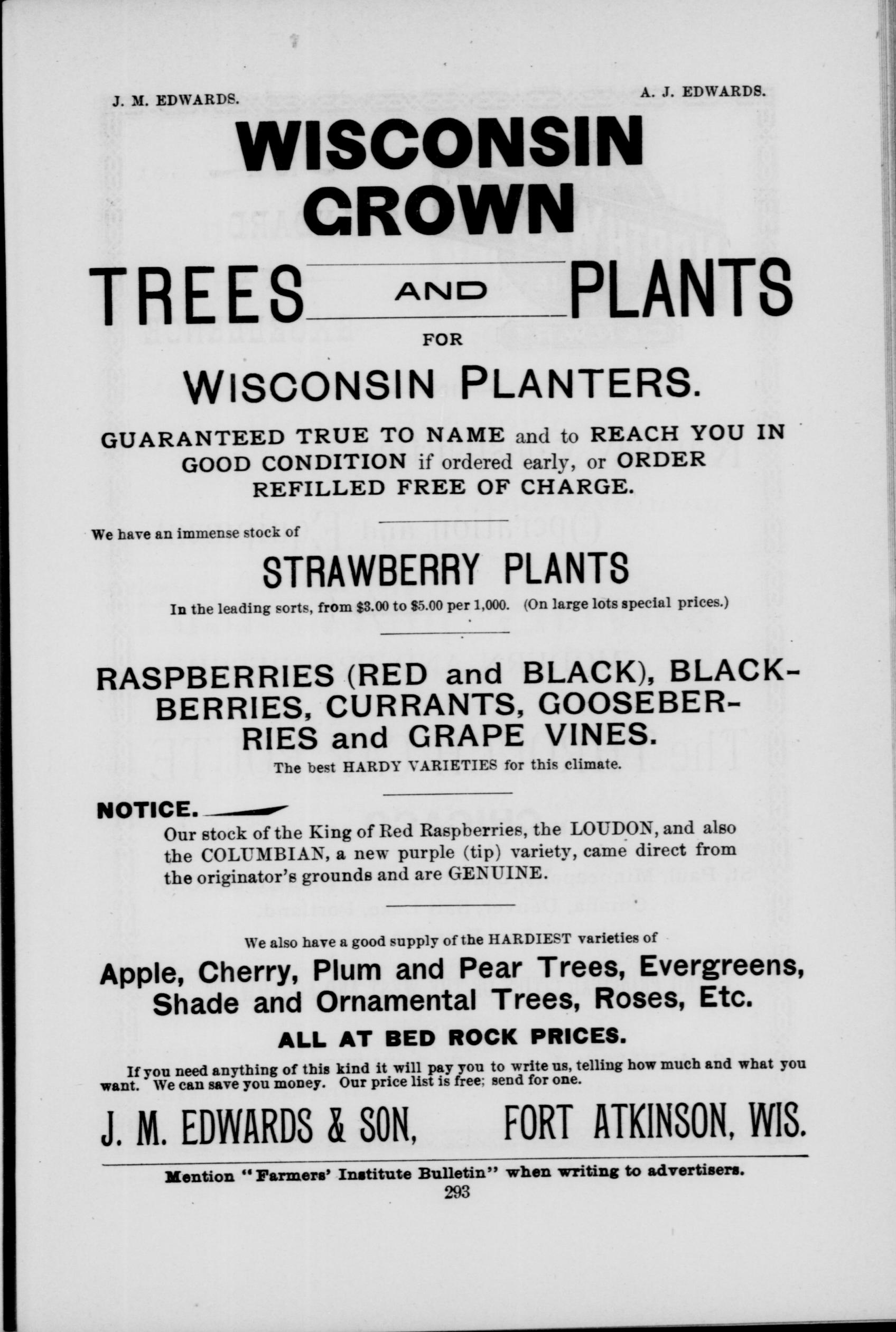 J. M. EDWARDS. A. J. EDWARDS.

WISCONSIN GROWN

TREES AND PLANTS

FOR

WISCONSIN PLANTERS.

GUARANTEED TRUE TO NAME and to REACH YOU IN GOOD CONDITION if ordered early, or ORDER REFILLED FREE OF CHARGE.

We have an immense stock of

STRAWBERRY PLANTS

In the leading sorts, from $3.00 to $5.00 per 1,000. (On large lots special prices.)

RASPBERRIES (RED and BLACK), BLACKBERRIES, CURRANTS, GOOSEBERRIES and GRAPE VINES.

The best HARDY VARIETIES for this climate.

NOTICE.

Our stock of the King of Red Raspberries, the LOUDON, and also the COLUMBIAN, a new purple (tip) variety, came direct from the originator's grounds and are GENUINE.

We also have a good supply of the HARDIEST varieties of

Apple, Cherry, Plum and Pear Trees, Evergreens, Shade and Ornamental Trees, Roses, Etc.

ALL AT BED ROCK PRICES.

If you need anything of this kind it will pay you to write us, telling how much and what you want. We can save you money. Our price list is free; send for one.

J. M. EDWARDS & SON, FORT ATKINSON, WIS.

Mention "Farmers' Institute Bulletin" when writing to advertisers.

293